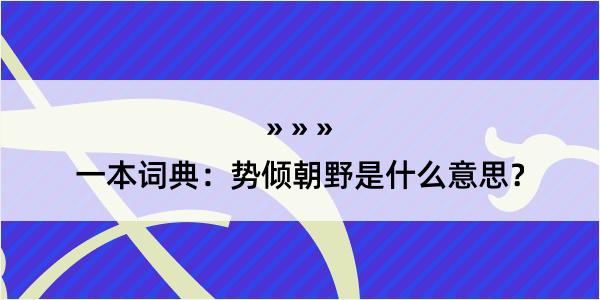 » » »

一本词典：势倾朝野是什么意思？